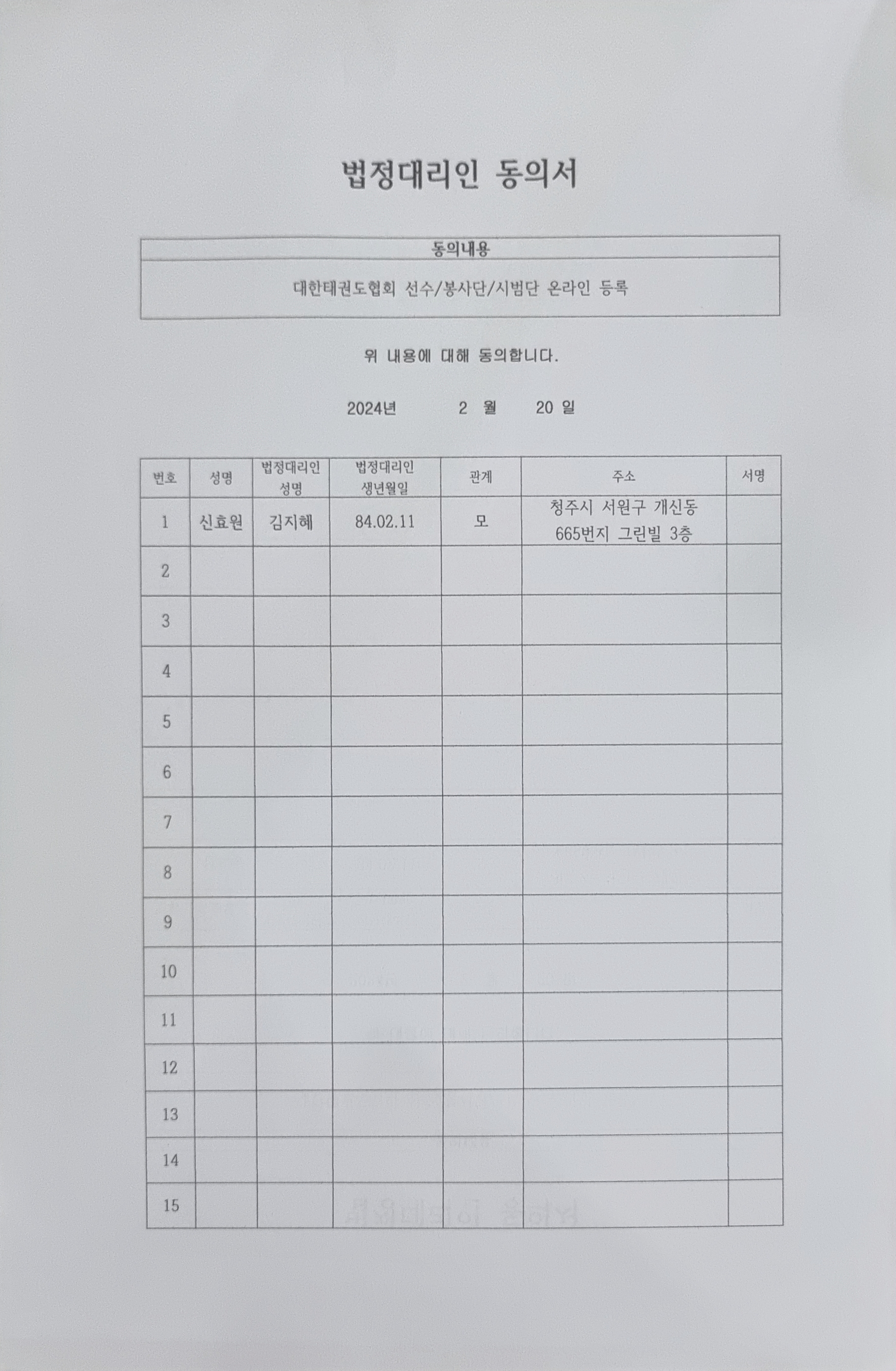 법정대리인 동의서

| 동의내용 |
|---|
| 대한태권도협회 선수/봉사단/시범단 온라인 등록 |

위 내용에 대해 동의합니다.

2024년 2 월 20 일

| 번호 | 성명 | 법정대리인 성명 | 법정대리인 생년월일 | 관계 | 주소 | 서명 |
|---|---|---|---|---|---|---|
| 1 | 신효원 | 김지혜 | 84.02.11 | 모 | 청주시 서원구 개신동 665번지 그린빌 3층 | |
| 2 | | | | | | |
| 3 | | | | | | |
| 4 | | | | | | |
| 5 | | | | | | |
| 6 | | | | | | |
| 7 | | | | | | |
| 8 | | | | | | |
| 9 | | | | | | |
| 10 | | | | | | |
| 11 | | | | | | |
| 12 | | | | | | |
| 13 | | | | | | |
| 14 | | | | | | |
| 15 | | | | | | |